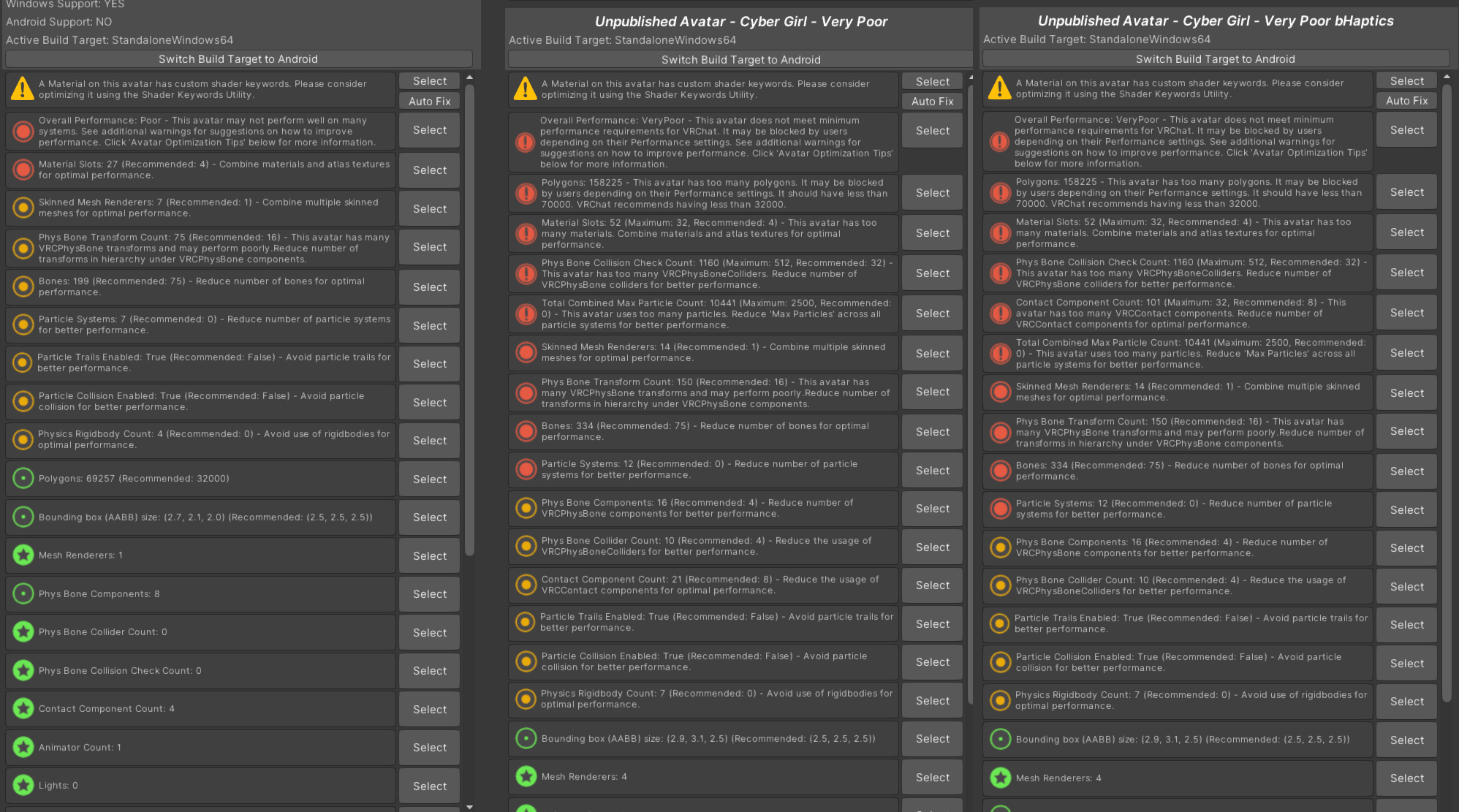 Windows Support: YES
Android Support: NO
Active Build Target: StandaloneWindows64
Switch Build Target to Android

A Material on this avatar has custom shader keywords. Please consider optimizing it using the Shader Keywords Utility. Select Auto Fix

Overall Performance: Poor - This avatar may not perform well on many systems. See additional warnings for suggestions on how to improve performance. Click 'Avatar Optimization Tips' below for more information. Select

Material Slots: 27 (Recommended: 4) - Combine materials and atlas textures for optimal performance. Select

Skinned Mesh Renderers: 7 (Recommended: 1) - Combine multiple skinned meshes for optimal performance. Select

Phys Bone Transform Count: 75 (Recommended: 16) - This avatar has many VRCPhysBone transforms and may perform poorly.Reduce number of transforms in hierarchy under VRCPhysBone components. Select

Bones: 199 (Recommended: 75) - Reduce number of bones for optimal performance. Select

Particle Systems: 7 (Recommended: 0) - Reduce number of particle systems for better performance. Select

Particle Trails Enabled: True (Recommended: False) - Avoid particle trails for better performance. Select

Particle Collision Enabled: True (Recommended: False) - Avoid particle collision for better performance. Select

Physics Rigidbody Count: 4 (Recommended: 0) - Avoid use of rigidbodies for optimal performance. Select

Polygons: 69257 (Recommended: 32000) Select

Bounding box (AABB) size: (2.7, 2.1, 2.0) (Recommended: (2.5, 2.5, 2.5)) Select

Mesh Renderers: 1 Select

Phys Bone Components: 8 Select

Phys Bone Collider Count: 0 Select

Phys Bone Collision Check Count: 0 Select

Contact Component Count: 4 Select

Animator Count: 1 Select

Lights: 0 Select

Unpublished Avatar - Cyber Girl - Very Poor
Active Build Target: StandaloneWindows64
Switch Build Target to Android

A Material on this avatar has custom shader keywords. Please consider optimizing it using the Shader Keywords Utility. Select Auto Fix

Overall Performance: VeryPoor - This avatar does not meet minimum performance requirements for VRChat. It may be blocked by users depending on their Performance settings. See additional warnings for suggestions on how to improve performance. Click 'Avatar Optimization Tips' below for more information. Select

Polygons: 158225 - This avatar has too many polygons. It may be blocked by users depending on their Performance settings. It should have less than 70000. VRChat recommends having less than 32000. Select

Material Slots: 52 (Maximum: 32, Recommended: 4) - This avatar has too many materials. Combine materials and atlas textures for optimal performance. Select

Phys Bone Collision Check Count: 1160 (Maximum: 512, Recommended: 32) - This avatar has too many VRCPhysBoneColliders. Reduce number of VRCPhysBone colliders for better performance. Select

Total Combined Max Particle Count: 10441 (Maximum: 2500, Recommended: 0) - This avatar uses too many particles. Reduce 'Max Particles' across all particle systems for better performance. Select

Skinned Mesh Renderers: 14 (Recommended: 1) - Combine multiple skinned meshes for optimal performance. Select

Phys Bone Transform Count: 150 (Recommended: 16) - This avatar has many VRCPhysBone transforms and may perform poorly.Reduce number of transforms in hierarchy under VRCPhysBone components. Select

Bones: 334 (Recommended: 75) - Reduce number of bones for optimal performance. Select

Particle Systems: 12 (Recommended: 0) - Reduce number of particle systems for better performance. Select

Phys Bone Components: 16 (Recommended: 4) - Reduce number of VRCPhysBone components for better performance. Select

Phys Bone Collider Count: 10 (Recommended: 4) - Reduce the usage of VRCPhysBoneColliders for better performance. Select

Contact Component Count: 21 (Recommended: 8) - Reduce the usage of VRCContact components for optimal performance. Select

Particle Trails Enabled: True (Recommended: False) - Avoid particle trails for better performance. Select

Particle Collision Enabled: True (Recommended: False) - Avoid particle collision for better performance. Select

Physics Rigidbody Count: 7 (Recommended: 0) - Avoid use of rigidbodies for optimal performance. Select

Bounding box (AABB) size: (2.9, 3.1, 2.5) (Recommended: (2.5, 2.5, 2.5)) Select

Mesh Renderers: 4 Select

Unpublished Avatar - Cyber Girl - Very Poor bHaptics
Active Build Target: StandaloneWindows64
Switch Build Target to Android

A Material on this avatar has custom shader keywords. Please consider optimizing it using the Shader Keywords Utility. Select Auto Fix

Overall Performance: VeryPoor - This avatar does not meet minimum performance requirements for VRChat. It may be blocked by users depending on their Performance settings. See additional warnings for suggestions on how to improve performance. Click 'Avatar Optimization Tips' below for more information. Select

Polygons: 158225 - This avatar has too many polygons. It may be blocked by users depending on their Performance settings. It should have less than 70000. VRChat recommends having less than 32000. Select

Material Slots: 52 (Maximum: 32, Recommended: 4) - This avatar has too many materials. Combine materials and atlas textures for optimal performance. Select

Phys Bone Collision Check Count: 1160 (Maximum: 512, Recommended: 32) - This avatar has too many VRCPhysBoneColliders. Reduce number of VRCPhysBone colliders for better performance. Select

Contact Component Count: 101 (Maximum: 32, Recommended: 8) - This avatar has too many VRCContact components. Reduce number of VRCContact components for optimal performance. Select

Total Combined Max Particle Count: 10441 (Maximum: 2500, Recommended: 0) - This avatar uses too many particles. Reduce 'Max Particles' across all particle systems for better performance. Select

Skinned Mesh Renderers: 14 (Recommended: 1) - Combine multiple skinned meshes for optimal performance. Select

Phys Bone Transform Count: 150 (Recommended: 16) - This avatar has many VRCPhysBone transforms and may perform poorly.Reduce number of transforms in hierarchy under VRCPhysBone components. Select

Bones: 334 (Recommended: 75) - Reduce number of bones for optimal performance. Select

Particle Systems: 12 (Recommended: 0) - Reduce number of particle systems for better performance. Select

Phys Bone Components: 16 (Recommended: 4) - Reduce number of VRCPhysBone components for better performance. Select

Phys Bone Collider Count: 10 (Recommended: 4) - Reduce the usage of VRCPhysBoneColliders for better performance. Select

Particle Trails Enabled: True (Recommended: False) - Avoid particle trails for better performance. Select

Particle Collision Enabled: True (Recommended: False) - Avoid particle collision for better performance. Select

Physics Rigidbody Count: 7 (Recommended: 0) - Avoid use of rigidbodies for optimal performance. Select

Bounding box (AABB) size: (2.9, 3.1, 2.5) (Recommended: (2.5, 2.5, 2.5)) Select

Mesh Renderers: 4 Select